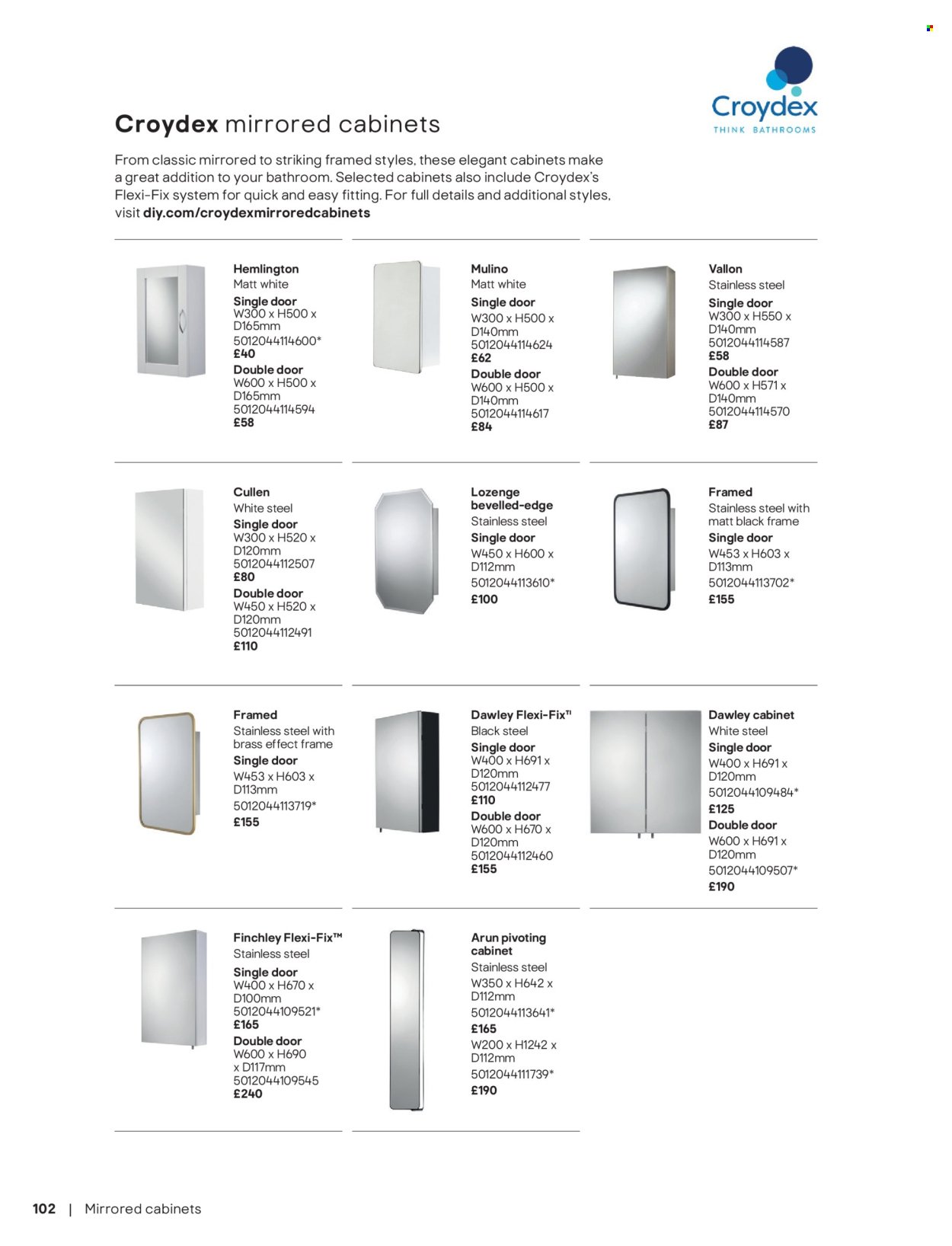 Croydex
THINK BATHROOMS

Croydex mirrored cabinets

From classic mirrored to striking framed styles, these elegant cabinets make a great addition to your bathroom. Selected cabinets also include Croydex's Flexi-Fix system for quick and easy fitting. For full details and additional styles, visit diy.com/croydexmirroredcabinets

Hemlington
Matt white
Single door
W300 x H500 x D165mm
5012044114600*
£40
Double door
W600 x H500 x D165mm
5012044114594
£58

Mulino
Matt white
Single door
W300 x H500 x D140mm
5012044114624
£62
Double door
W600 x H500 x D140mm
5012044114617
£84

Vallon
Stainless steel
Single door
W300 x H550 x D140mm
5012044114587
£58
Double door
W600 x H571 x D140mm
5012044114570
£87

Cullen
White steel
Single door
W300 x H520 x D120mm
5012044112507
£80
Double door
W450 x H520 x D120mm
5012044112491
£110

Lozenge bevelled-edge
Stainless steel
Single door
W450 x H600 x D112mm
5012044113610*
£100

Framed
Stainless steel with matt black frame
Single door
W453 x H603 x D113mm
5012044113702*
£155

Framed
Stainless steel with brass effect frame
Single door
W453 x H603 x D113mm
5012044113719*
£155

Dawley Flexi-Fix™
Black steel
Single door
W400 x H691 x D120mm
5012044112477
£110
Double door
W600 x H670 x D120mm
5012044112460
£155

Dawley cabinet
White steel
Single door
W400 x H691 x D120mm
5012044109484*
£125
Double door
W600 x H691 x D120mm
5012044109507*
£190

Finchley Flexi-Fix™
Stainless steel
Single door
W400 x H670 x D100mm
5012044109521*
£165
Double door
W600 x H690 x D117mm
5012044109545
£240

Arun pivoting cabinet
Stainless steel
W350 x H642 x D112mm
5012044113641*
£165
W200 x H1242 x D112mm
5012044111739*
£190

102 | Mirrored cabinets